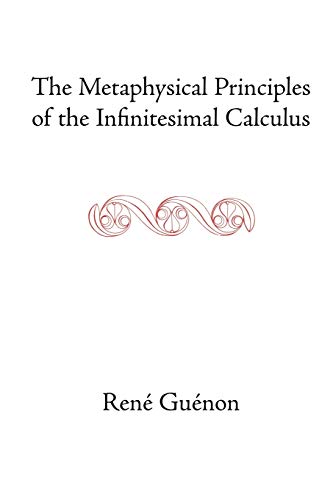 The Metaphysical Principles of the Infinitesimal Calculus

René Guénon